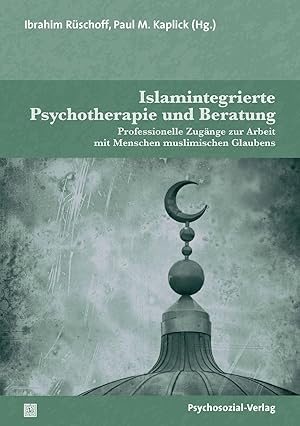 Ibrahim Rüschoff, Paul M. Kaplick (Hg.)

Islamintegrierte Psychotherapie und Beratung

Professionelle Zugänge zur Arbeit mit Menschen muslimischen Glaubens

Psychosozial-Verlag